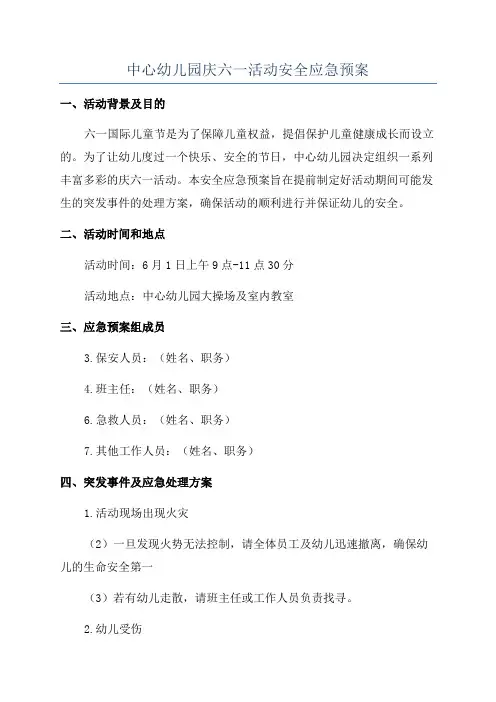 中心幼儿园庆六一活动安全应急预案

一、活动背景及目的

六一国际儿童节是为了保障儿童权益，提倡保护儿童健康成长而设立的。为了让幼儿度过一个快乐、安全的节日，中心幼儿园决定组织一系列丰富多彩的庆六一活动。本安全应急预案旨在提前制定好活动期间可能发生的突发事件的处理方案，确保活动的顺利进行并保证幼儿的安全。

二、活动时间和地点

活动时间：6月1日上午9点-11点30分

活动地点：中心幼儿园大操场及室内教室

三、应急预案组成员

3.保安人员：（姓名、职务）

4.班主任：（姓名、职务）

6.急救人员：（姓名、职务）

7.其他工作人员：（姓名、职务）

四、突发事件及应急处理方案

1.活动现场出现火灾

（2）一旦发现火势无法控制，请全体员工及幼儿迅速撤离，确保幼儿的生命安全第一

（3）若有幼儿走散，请班主任或工作人员负责找寻。

2.幼儿受伤